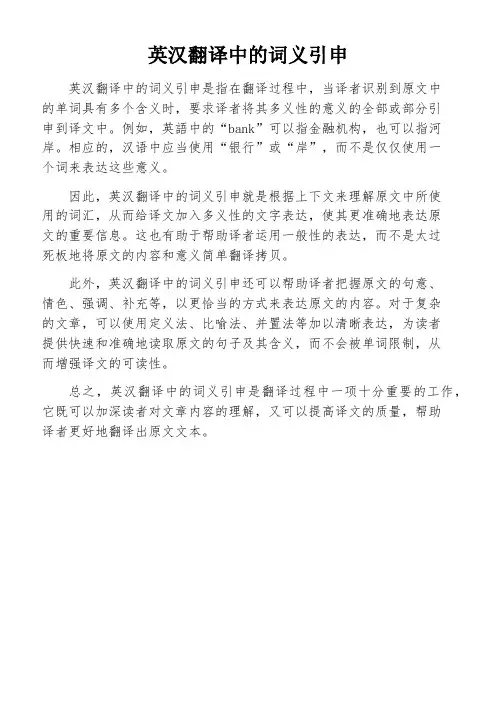 英汉翻译中的词义引申

英汉翻译中的词义引申是指在翻译过程中，当译者识别到原文中的单词具有多个含义时，要求译者将其多义性的意义的全部或部分引申到译文中。例如，英語中的“bank”可以指金融机构，也可以指河岸。相应的，汉语中应当使用“银行”或“岸”，而不是仅仅使用一个词来表达这些意义。

因此，英汉翻译中的词义引申就是根据上下文来理解原文中所使用的词汇，从而给译文加入多义性的文字表达，使其更准确地表达原文的重要信息。这也有助于帮助译者运用一般性的表达，而不是太过死板地将原文的内容和意义简单翻译拷贝。

此外，英汉翻译中的词义引申还可以帮助译者把握原文的句意、情色、强调、补充等，以更恰当的方式来表达原文的内容。对于复杂的文章，可以使用定义法、比喻法、并置法等加以清晰表达，为读者提供快速和准确地读取原文的句子及其含义，而不会被单词限制，从而增强译文的可读性。

总之，英汉翻译中的词义引申是翻译过程中一项十分重要的工作，它既可以加深读者对文章内容的理解，又可以提高译文的质量，帮助译者更好地翻译出原文文本。